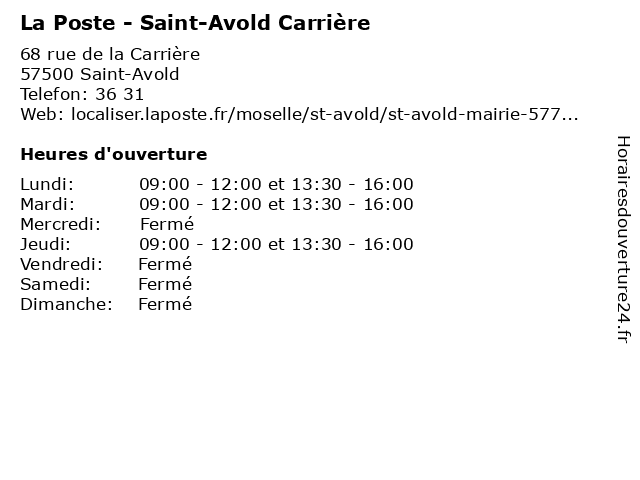 La Poste - Saint-Avold Carrière

68 rue de la Carrière
57500 Saint-Avold
Telefon: 36 31
Web: localiser.laposte.fr/moselle/st-avold/st-avold-mairie-577...

Heures d'ouverture

Lundi: 09:00 - 12:00 et 13:30 - 16:00
Mardi: 09:00 - 12:00 et 13:30 - 16:00
Mercredi: Fermé
Jeudi: 09:00 - 12:00 et 13:30 - 16:00
Vendredi: Fermé
Samedi: Fermé
Dimanche: Fermé

Horairesdouverture24.fr